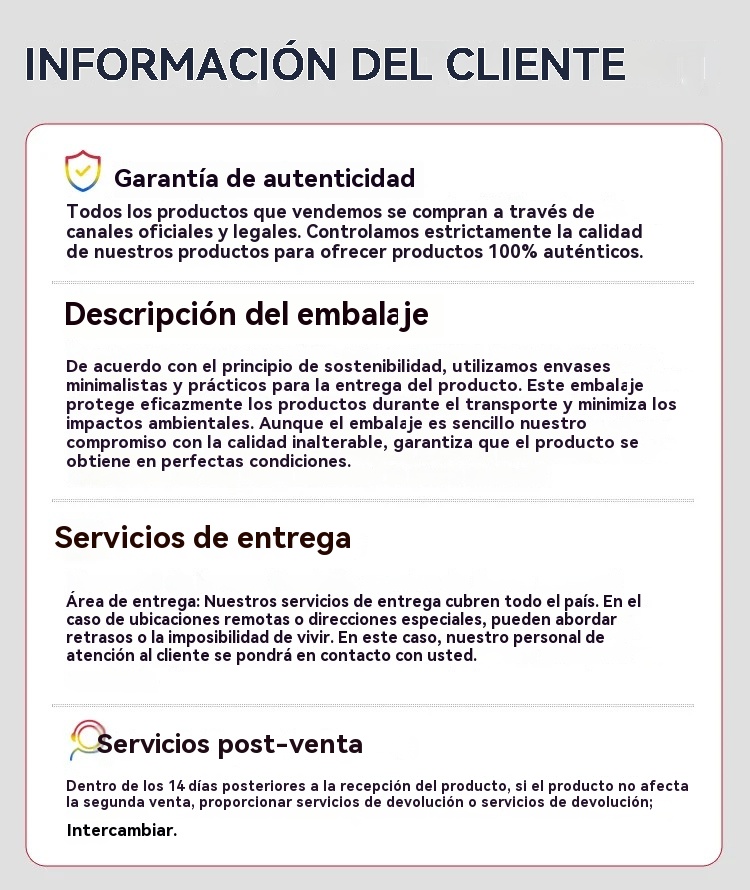 INFORMACIÓN DEL CLIENTE

Garantía de autenticidad

Todos los productos que vendemos se compran a través de canales oficiales y legales. Controlamos estrictamente la calidad de nuestros productos para ofrecer productos 100% auténticos.

Descripción del embalaje

De acuerdo con el principio de sostenibilidad, utilizamos envases minimalistas y prácticos para la entrega del producto. Este embalaje protege eficazmente los productos durante el transporte y minimiza los impactos ambientales. Aunque el embalaje es sencillo nuestro compromiso con la calidad inalterable, garantiza que el producto se obtiene en perfectas condiciones.

Servicios de entrega

Área de entrega: Nuestros servicios de entrega cubren todo el país. En el caso de ubicaciones remotas o direcciones especiales, pueden abordar retrasos o la imposibilidad de vivir. En este caso, nuestro personal de atención al cliente se pondrá en contacto con usted.

Servicios post-venta

Dentro de los 14 días posteriores a la recepción del producto, si el producto no afecta la segunda venta, proporcionar servicios de devolución o servicios de devolución;

Intercambiar.